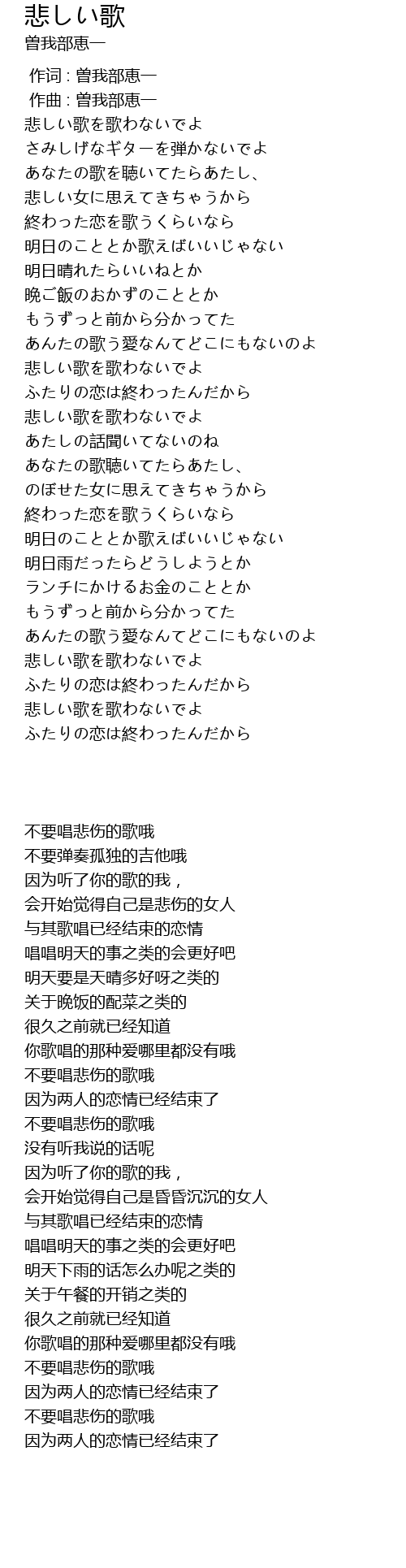 悲しい歌
曽我部恵一

作词 : 曽我部恵一
作曲 : 曽我部恵一
悲しい歌を歌わないでよ
さみしげなギターを弾かないでよ
あなたの歌を聴いてたらあたし、
悲しい女に思えてきちゃうから
終わった恋を歌うくらいなら
明日のこととか歌えばいいじゃない
明日晴れたらいいねとか
晩ご飯のおかずのこととか
もうずっと前から分かってた
あんたの歌う愛なんてどこにもないのよ
悲しい歌を歌わないでよ
ふたりの恋は終わったんだから
悲しい歌を歌わないでよ
あたしの話聞いてないのね
あなたの歌聴いてたらあたし、
のぼせた女に思えてきちゃうから
終わった恋を歌うくらいなら
明日のこととか歌えばいいじゃない
明日雨だったらどうしようとか
ランチにかけるお金のこととか
もうずっと前から分かってた
あんたの歌う愛なんてどこにもないのよ
悲しい歌を歌わないでよ
ふたりの恋は終わったんだから
悲しい歌を歌わないでよ
ふたりの恋は終わったんだから

不要唱悲伤的歌哦
不要弹奏孤独的吉他哦
因为听了你的歌的我，
会开始觉得自己是悲伤的女人
与其歌唱已经结束的恋情
唱唱明天的事之类的会更好吧
明天要是天晴多好呀之类的
关于晚饭的配菜之类的
很久之前就已经知道
你歌唱的那种爱哪里都没有哦
不要唱悲伤的歌哦
因为两人的恋情已经结束了
不要唱悲伤的歌哦
没有听我说的话呢
因为听了你的歌的我，
会开始觉得自己是昏昏沉沉的女人
与其歌唱已经结束的恋情
唱唱明天的事之类的会更好吧
明天下雨的话怎么办呢之类的
关于午餐的开销之类的
很久之前就已经知道
你歌唱的那种爱哪里都没有哦
不要唱悲伤的歌哦
因为两人的恋情已经结束了
不要唱悲伤的歌哦
因为两人的恋情已经结束了